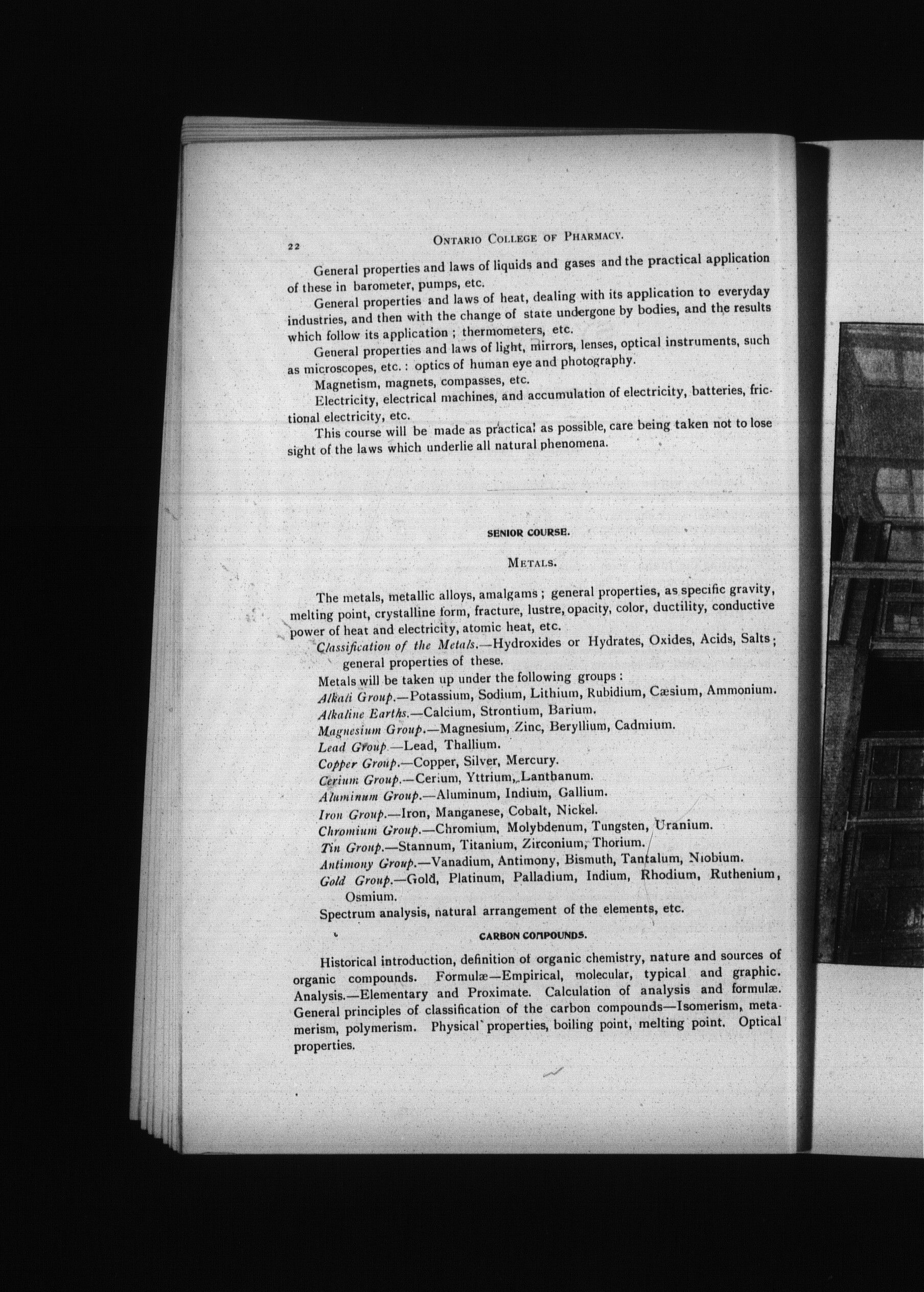 22 ONTARIO COLLEGE OF PHARMACY.

General properties and laws of liquids and gases and the practical application of these in barometer, pumps, etc.

General properties and laws of heat, dealing with its application to everyday industries, and then with the change of state undergone by bodies, and the results which follow its application ; thermometers, etc.

General properties and laws of light, mirrors, lenses, optical instruments, such as microscopes, etc. : optics of human eye and photography.

Magnetism, magnets, compasses, etc.

Electricity, electrical machines, and accumulation of electricity, batteries, frictional electricity, etc.

This course will be made as practical as possible, care being taken not to lose sight of the laws which underlie all natural phenomena.

SENIOR COURSE.

METALS.

The metals, metallic alloys, amalgams ; general properties, as specific gravity, melting point, crystalline form, fracture, lustre, opacity, color, ductility, conductive power of heat and electricity, atomic heat, etc.

Classification of the Metals.—Hydroxides or Hydrates, Oxides, Acids, Salts ; general properties of these.

Metals will be taken up under the following groups :

Alkali Group.—Potassium, Sodium, Lithium, Rubidium, Cæsium, Ammonium.

Alkaline Earths.—Calcium, Strontium, Barium.

Magnesium Group.—Magnesium, Zinc, Beryllium, Cadmium.

Lead Group.—Lead, Thallium.

Copper Group.—Copper, Silver, Mercury.

Cerium Group.—Cerium, Yttrium, Lanthanum.

Aluminum Group.—Aluminum, Indium, Gallium.

Iron Group.—Iron, Manganese, Cobalt, Nickel.

Chromium Group.—Chromium, Molybdenum, Tungsten, Uranium.

Tin Group.—Stannum, Titanium, Zirconium, Thorium.

Antimony Group.—Vanadium, Antimony, Bismuth, Tantalum, Niobium.

Gold Group.—Gold, Platinum, Palladium, Indium, Rhodium, Ruthenium, Osmium.

Spectrum analysis, natural arrangement of the elements, etc.

CARBON COMPOUNDS.

Historical introduction, definition of organic chemistry, nature and sources of organic compounds. Formulæ—Empirical, molecular, typical and graphic. Analysis.—Elementary and Proximate. Calculation of analysis and formulæ. General principles of classification of the carbon compounds—Isomerism, metamerism, polymerism. Physical properties, boiling point, melting point. Optical properties.